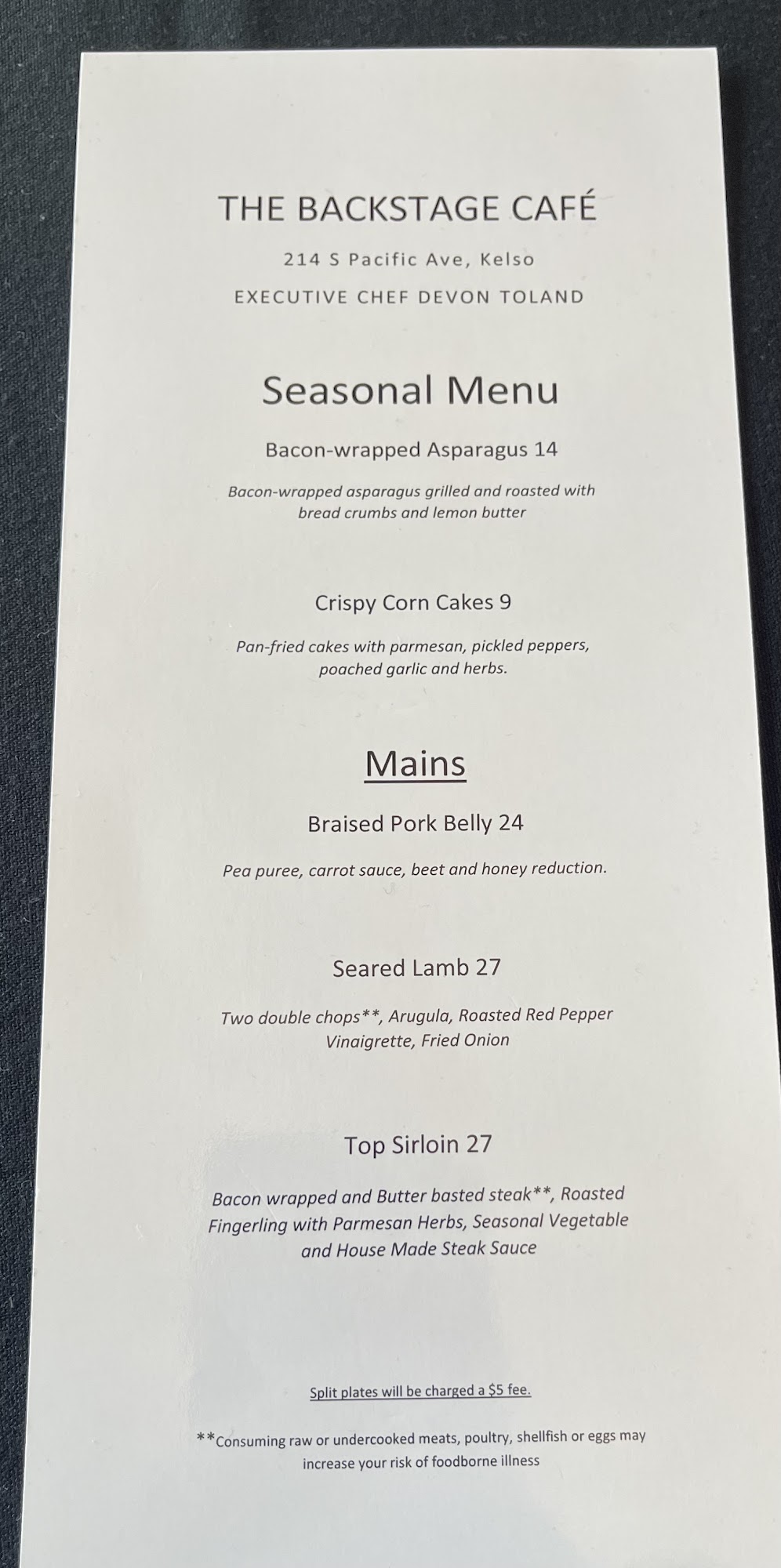 THE BACKSTAGE CAFÉ

214 S Pacific Ave, Kelso

EXECUTIVE CHEF DEVON TOLAND

Seasonal Menu

Bacon-wrapped Asparagus 14

Bacon-wrapped asparagus grilled and roasted with bread crumbs and lemon butter

Crispy Corn Cakes 9

Pan-fried cakes with parmesan, pickled peppers, poached garlic and herbs.

Mains

Braised Pork Belly 24

Pea puree, carrot sauce, beet and honey reduction.

Seared Lamb 27

Two double chops**, Arugula, Roasted Red Pepper Vinaigrette, Fried Onion

Top Sirloin 27

Bacon wrapped and Butter basted steak**, Roasted Fingerling with Parmesan Herbs, Seasonal Vegetable and House Made Steak Sauce

Split plates will be charged a $5 fee.

**Consuming raw or undercooked meats, poultry, shellfish or eggs may increase your risk of foodborne illness